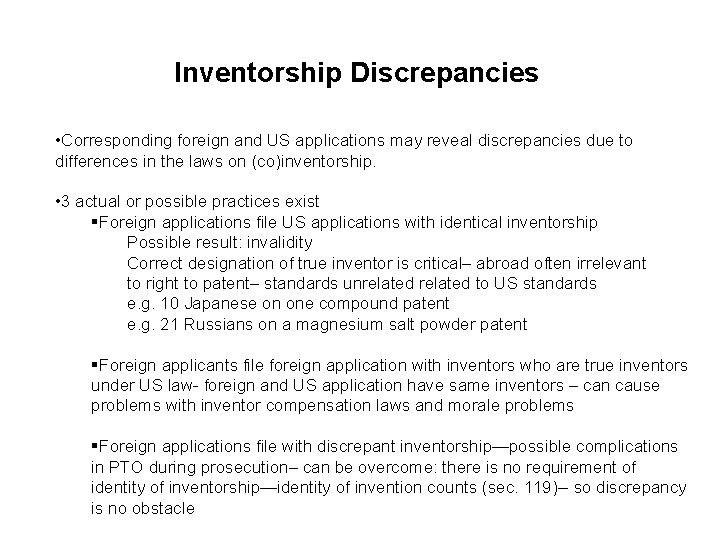 Inventorship Discrepancies

•Corresponding foreign and US applications may reveal discrepancies due to differences in the laws on (co)inventorship.

•3 actual or possible practices exist

▪Foreign applications file US applications with identical inventorship

Possible result: invalidity

Correct designation of true inventor is critical– abroad often irrelevant to right to patent– standards unrelated related to US standards

e.g. 10 Japanese on one compound patent

e.g. 21 Russians on a magnesium salt powder patent

▪Foreign applicants file foreign application with inventors who are true inventors under US law- foreign and US application have same inventors – can cause problems with inventor compensation laws and morale problems

▪Foreign applications file with discrepant inventorship—possible complications in PTO during prosecution– can be overcome: there is no requirement of identity of inventorship—identity of invention counts (sec. 119)– so discrepancy is no obstacle